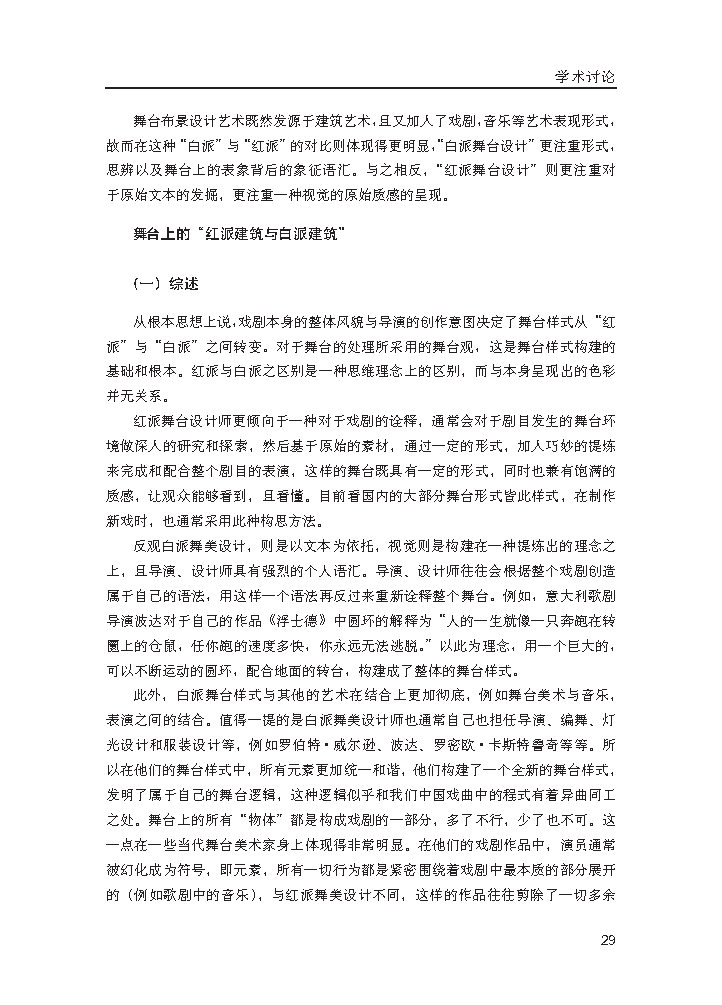 学术讨论

舞台布景设计艺术既然发源于建筑艺术，且又加入了戏剧，音乐等艺术表现形式，故而在这种“白派”与“红派”的对比则体现得更明显，“白派舞台设计”更注重形式，思辨以及舞台上的表象背后的象征语汇。与之相反，“红派舞台设计”则更注重对于原始文本的发掘，更注重一种视觉的原始质感的呈现。

舞台上的“红派建筑与白派建筑”

（一）综述

从根本思想上说，戏剧本身的整体风貌与导演的创作意图决定了舞台样式从“红派”与“白派”之间转变。对于舞台的处理所采用的舞台观，这是舞台样式构建的基础和根本。红派与白派之区别是一种思维理念上的区别，而与本身呈现出的色彩并无关系。

红派舞台设计师更倾向于一种对于戏剧的诠释，通常会对于剧目发生的舞台环境做深入的研究和探索，然后基于原始的素材，通过一定的形式，加入巧妙的提炼来完成和配合整个剧目的表演，这样的舞台既具有一定的形式，同时也兼有饱满的质感，让观众能够看到，且看懂。目前看国内的大部分舞台形式皆此样式，在制作新戏时，也通常采用此种构思方法。

反观白派舞美设计，则是以文本为依托，视觉则是构建在一种提炼出的理念之上，且导演、设计师具有强烈的个人语汇。导演、设计师往往会根据整个戏剧创造属于自己的语法，用这样一个语法再反过来重新诠释整个舞台。例如，意大利歌剧导演波达对于自己的作品《浮士德》中圆环的解释为“人的一生就像一只奔跑在转圈上的仓鼠，任你跑的速度多快，你永远无法逃脱。”以此为理念，用一个巨大的，可以不断运动的圆环，配合地面的转台，构建成了整体的舞台样式。

此外，白派舞台样式与其他的艺术在结合上更加彻底，例如舞台美术与音乐，表演之间的结合。值得一提的是白派舞美设计师也通常自己也担任导演、编舞、灯光设计和服装设计等，例如罗伯特·威尔逊、波达、罗密欧·卡斯特鲁奇等等。所以在他们的舞台样式中，所有元素更加统一和谐，他们构建了一个全新的舞台样式，发明了属于自己的舞台逻辑，这种逻辑似乎和我们中国戏曲中的程式有着异曲同工之处。舞台上的所有“物体”都是构成戏剧的一部分，多了不行，少了也不可。这一点在一些当代舞台美术家身上体现得非常明显。在他们的戏剧作品中，演员通常被幻化成为符号，即元素，所有一切行为都是紧密围绕着戏剧中最本质的部分展开的（例如歌剧中的音乐），与红派舞美设计不同，这样的作品往往剪除了一切多余

29